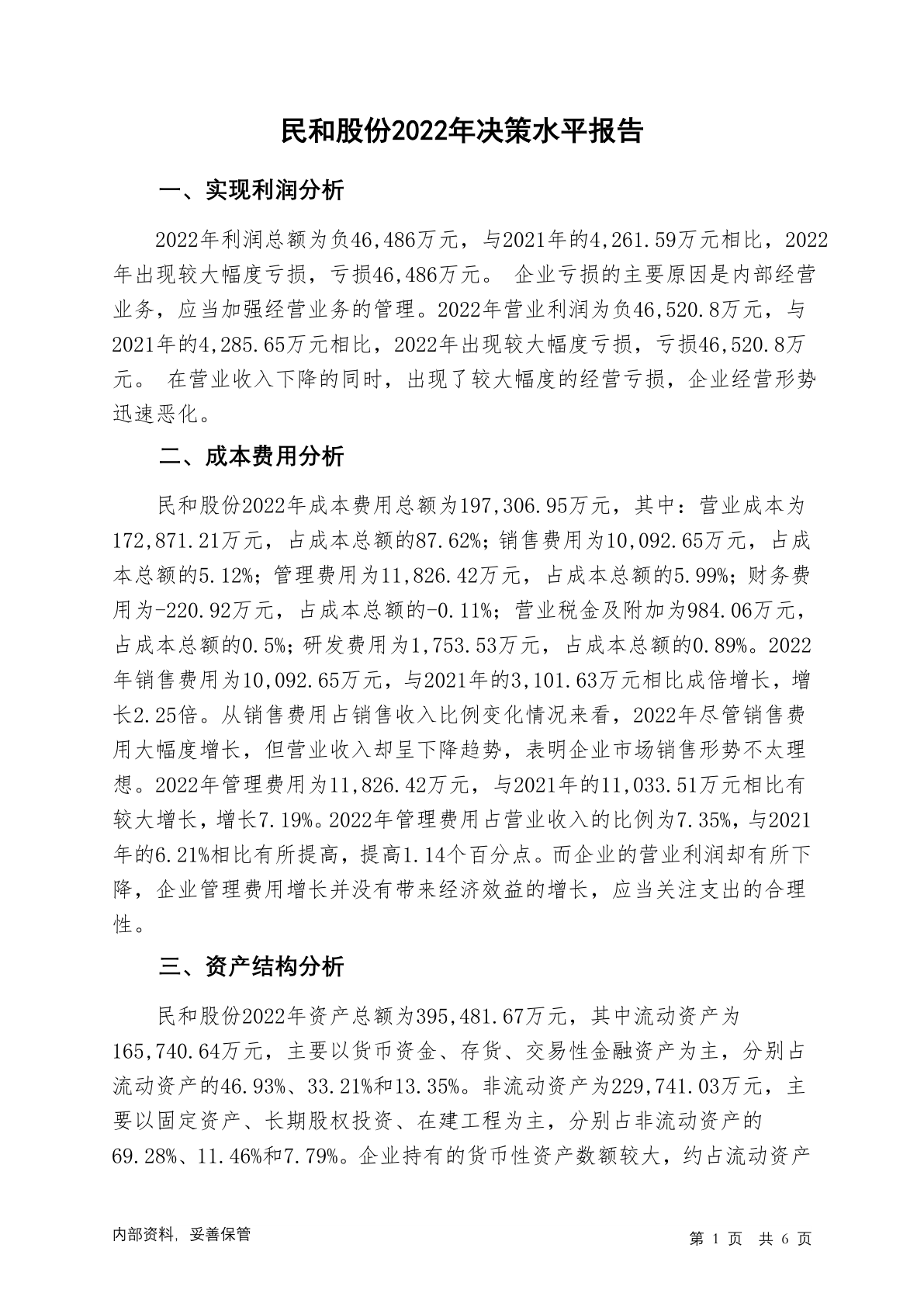 民和股份2022年决策水平报告

一、实现利润分析

2022年利润总额为负46,486万元，与2021年的4,261.59万元相比，2022年出现较大幅度亏损，亏损46,486万元。 企业亏损的主要原因是内部经营业务，应当加强经营业务的管理。2022年营业利润为负46,520.8万元，与2021年的4,285.65万元相比，2022年出现较大幅度亏损，亏损46,520.8万元。 在营业收入下降的同时，出现了较大幅度的经营亏损，企业经营形势迅速恶化。

二、成本费用分析

民和股份2022年成本费用总额为197,306.95万元，其中：营业成本为172,871.21万元，占成本总额的87.62%；销售费用为10,092.65万元，占成本总额的5.12%；管理费用为11,826.42万元，占成本总额的5.99%；财务费用为-220.92万元，占成本总额的-0.11%；营业税金及附加为984.06万元，占成本总额的0.5%；研发费用为1,753.53万元，占成本总额的0.89%。2022年销售费用为10,092.65万元，与2021年的3,101.63万元相比成倍增长，增长2.25倍。从销售费用占销售收入比例变化情况来看，2022年尽管销售费用大幅度增长，但营业收入却呈下降趋势，表明企业市场销售形势不太理想。2022年管理费用为11,826.42万元，与2021年的11,033.51万元相比有较大增长，增长7.19%。2022年管理费用占营业收入的比例为7.35%，与2021年的6.21%相比有所提高，提高1.14个百分点。而企业的营业利润却有所下降，企业管理费用增长并没有带来经济效益的增长，应当关注支出的合理性。

三、资产结构分析

民和股份2022年资产总额为395,481.67万元，其中流动资产为165,740.64万元，主要以货币资金、存货、交易性金融资产为主，分别占流动资产的46.93%、33.21%和13.35%。非流动资产为229,741.03万元，主要以固定资产、长期股权投资、在建工程为主，分别占非流动资产的69.28%、11.46%和7.79%。企业持有的货币性资产数额较大，约占流动资产

内部资料，妥善保管

第 1 页 共 6 页